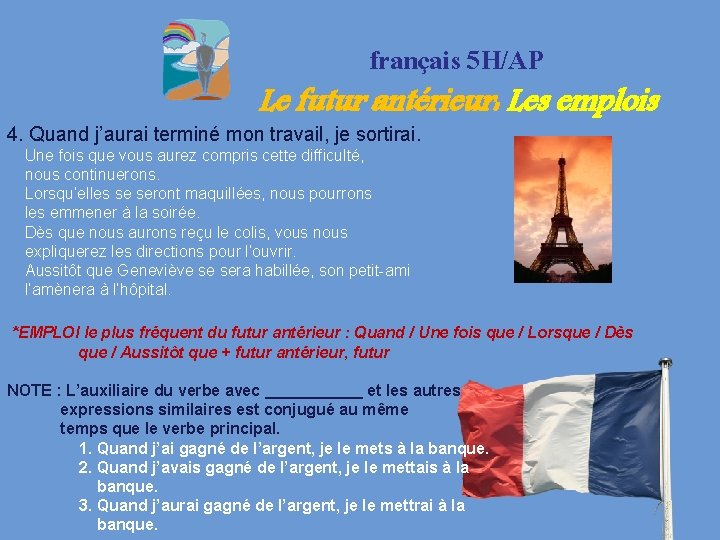 français 5H/AP

Le futur antérieur: Les emplois

4. Quand j'aurai terminé mon travail, je sortirai.

Une fois que vous aurez compris cette difficulté, nous continuerons.

Lorsqu'elles se seront maquillées, nous pourrons les emmener à la soirée.

Dès que nous aurons reçu le colis, vous nous expliquerez les directions pour l'ouvrir.

Aussitôt que Geneviève se sera habillée, son petit-ami l'amènera à l'hôpital.

*EMPLOI le plus fréquent du futur antérieur : Quand / Une fois que / Lorsque / Dès que / Aussitôt que + futur antérieur, futur

NOTE : L'auxiliaire du verbe avec ____ et les autres expressions similaires est conjugué au même temps que le verbe principal.

1. Quand j'ai gagné de l'argent, je le mets à la banque.
2. Quand j'avais gagné de l'argent, je le mettais à la banque.
3. Quand j'aurai gagné de l'argent, je le mettrai à la banque.